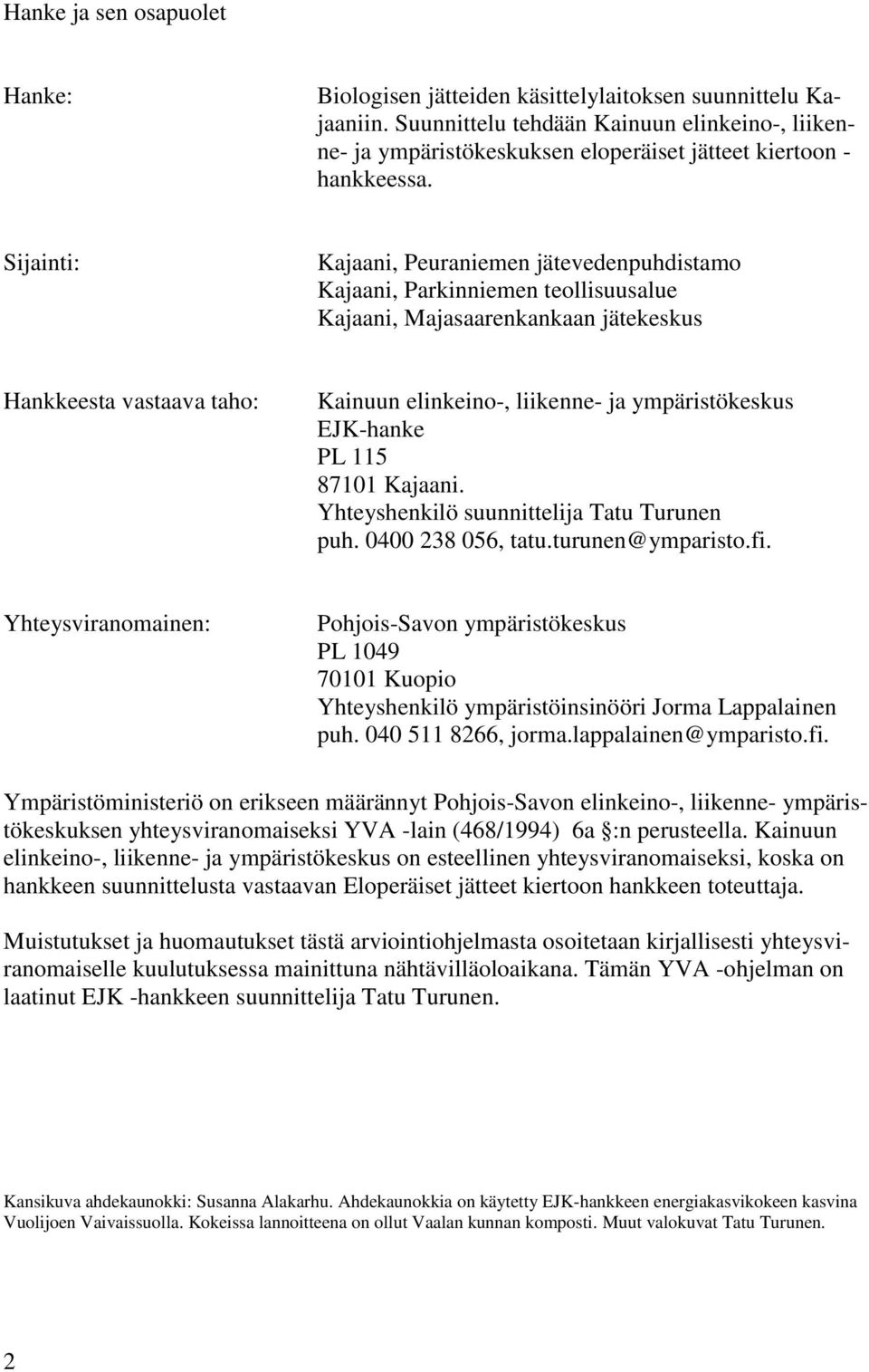 Hanke ja sen osapuolet

Hanke:

Biologisen jätteiden käsittelylaitoksen suunnittelu Kajaaniin. Suunnittelu tehdään Kainuun elinkeino-, liikenne- ja ympäristökeskuksen eloperäiset jätteet kiertoon -hankkeessa.

Sijainti:

Kajaani, Peuraniemen jätevedenpuhdistamo
Kajaani, Parkinniemen teollisuusalue
Kajaani, Majasaarenkankaan jätekeskus

Hankkeesta vastaava taho:

Kainuun elinkeino-, liikenne- ja ympäristökeskus
EJK-hanke
PL 115
87101 Kajaani.
Yhteyshenkilö suunnittelija Tatu Turunen
puh. 0400 238 056, tatu.turunen@ymparisto.fi.

Yhteysviranomainen:

Pohjois-Savon ympäristökeskus
PL 1049
70101 Kuopio
Yhteyshenkilö ympäristöinsinööri Jorma Lappalainen
puh. 040 511 8266, jorma.lappalainen@ymparisto.fi.

Ympäristöministeriö on erikseen määrännyt Pohjois-Savon elinkeino-, liikenne- ympäristökeskuksen yhteysviranomaiseksi YVA -lain (468/1994) 6a §:n perusteella. Kainuun elinkeino-, liikenne- ja ympäristökeskus on esteellinen yhteysviranomaiseksi, koska on hankkeen suunnittelusta vastaavan Eloperäiset jätteet kiertoon hankkeen toteuttaja.

Muistutukset ja huomautukset tästä arviointiohjelmasta osoitetaan kirjallisesti yhteysviranomaiselle kuulutuksessa mainittuna nähtävilläoloaikana. Tämän YVA -ohjelman on laatinut EJK -hankkeen suunnittelija Tatu Turunen.

Kansikuva ahdekaunokki: Susanna Alakarhu. Ahdekaunokkia on käytetty EJK-hankkeen energiakasvikokeen kasvina Vuolijoen Vaivaissuolla. Kokeissa lannoitteena on ollut Vaalan kunnan komposti. Muut valokuvat Tatu Turunen.

2